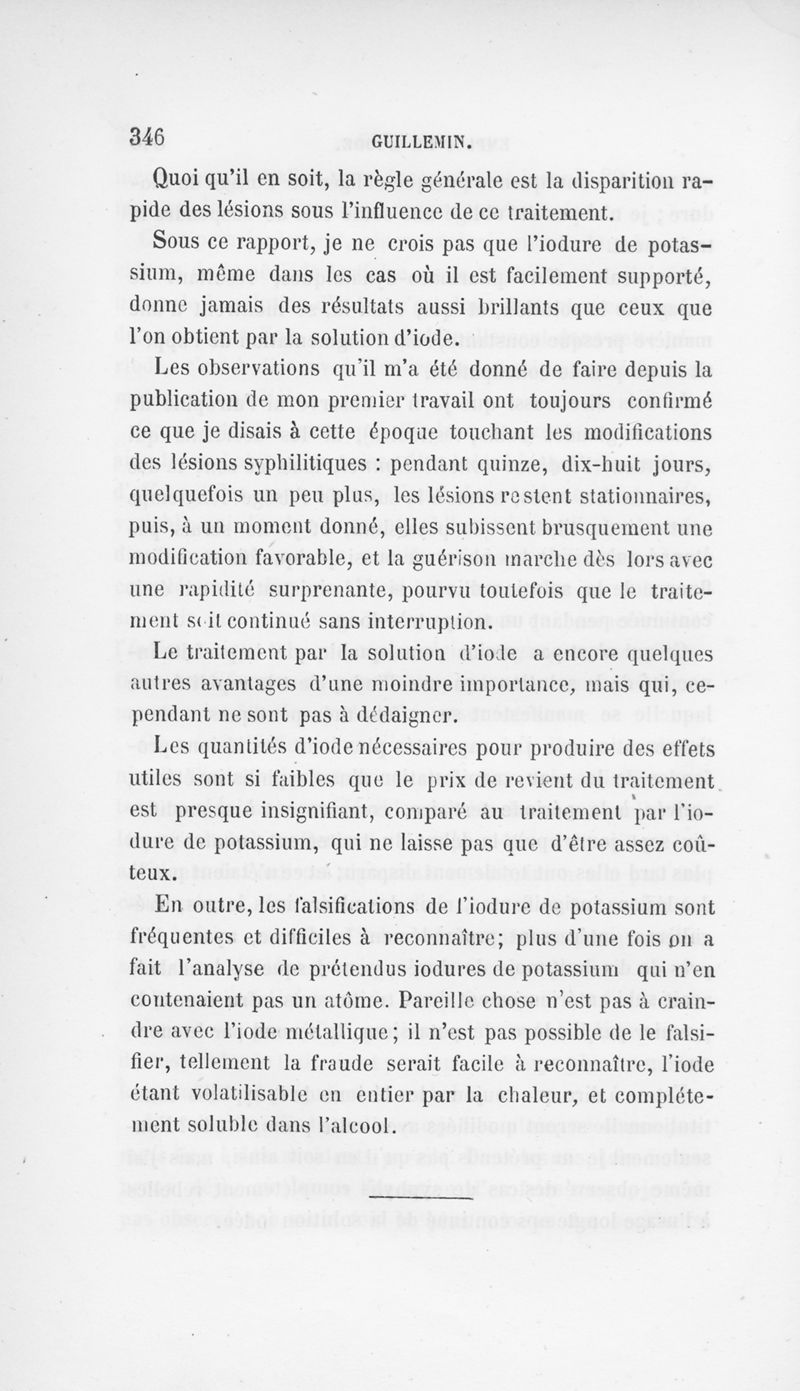 346 GUILLEMIN.

Quoi qu'il en soit, la règle générale est la disparition rapide des lésions sous l'influence de ce traitement.

Sous ce rapport, je ne crois pas que l'iodure de potassium, même dans les cas où il est facilement supporté, donne jamais des résultats aussi brillants que ceux que l'on obtient par la solution d'iode.

Les observations qu'il m'a été donné de faire depuis la publication de mon premier travail ont toujours confirmé ce que je disais à cette époque touchant les modifications des lésions syphilitiques : pendant quinze, dix-huit jours, quelquefois un peu plus, les lésions restent stationnaires, puis, à un moment donné, elles subissent brusquement une modification favorable, et la guérison marche dès lors avec une rapidité surprenante, pourvu toutefois que le traitement soit continué sans interruption.

Le traitement par la solution d'iode a encore quelques autres avantages d'une moindre importance, mais qui, cependant ne sont pas à dédaigner.

Les quantités d'iode nécessaires pour produire des effets utiles sont si faibles que le prix de revient du traitement est presque insignifiant, comparé au traitement par l'iodure de potassium, qui ne laisse pas que d'être assez coûteux.

En outre, les falsifications de l'iodure de potassium sont fréquentes et difficiles à reconnaître; plus d'une fois on a fait l'analyse de prétendus iodures de potassium qui n'en contenaient pas un atôme. Pareille chose n'est pas à craindre avec l'iode métallique; il n'est pas possible de le falsifier, tellement la fraude serait facile à reconnaître, l'iode étant volatilisable en entier par la chaleur, et complétement soluble dans l'alcool.